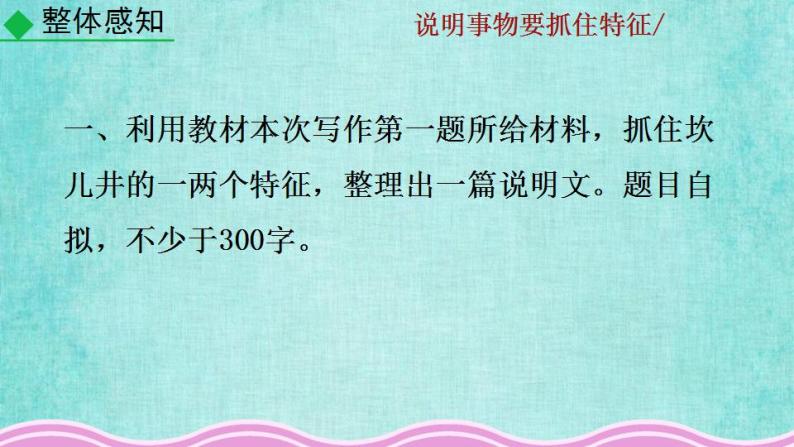 整体感知

说明事物要抓住特征/

一、利用教材本次写作第一题所给材料，抓住坎儿井的一两个特征，整理出一篇说明文。题目自拟，不少于300字。